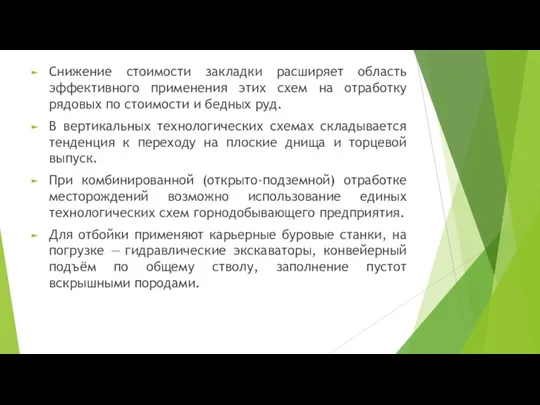 Снижение стоимости закладки расширяет область эффективного применения этих схем на отработку рядовых по стоимости и бедных руд.

В вертикальных технологических схемах складывается тенденция к переходу на плоские днища и торцевой выпуск.

При комбинированной (открыто-подземной) отработке месторождений возможно использование единых технологических схем горнодобывающего предприятия.

Для отбойки применяют карьерные буровые станки, на погрузке — гидравлические экскаваторы, конвейерный подъём по общему стволу, заполнение пустот вскрышными породами.